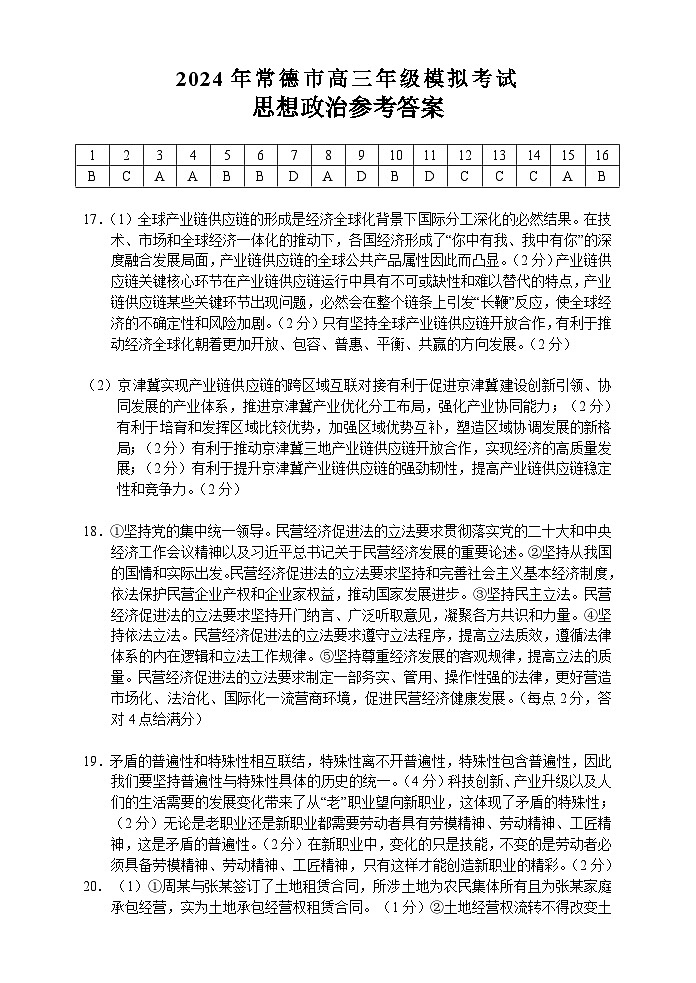 2024 年常德市高三年级模拟考试
思想政治参考答案

| 1 | 2 | 3 | 4 | 5 | 6 | 7 | 8 | 9 | 10 | 11 | 12 | 13 | 14 | 15 | 16 |
|---|---|---|---|---|---|---|---|---|---|---|---|---|---|---|---|
| B | C | A | A | B | B | D | A | D | B | D | C | C | C | A | B |

17.（1）全球产业链供应链的形成是经济全球化背景下国际分工深化的必然结果。在技术、市场和全球经济一体化的推动下，各国经济形成了“你中有我、我中有你”的深度融合发展局面，产业链供应链的全球公共产品属性因此而凸显。（2分）产业链供应链关键核心环节在产业链供应链运行中具有不可或缺性和难以替代的特点，产业链供应链某些关键环节出现问题，必然会在整个链条上引发“长鞭”反应，使全球经济的不确定性和风险加剧。（2分）只有坚持全球产业链供应链开放合作，有利于推动经济全球化朝着更加开放、包容、普惠、平衡、共赢的方向发展。（2分）

（2）京津冀实现产业链供应链的跨区域互联对接有利于促进京津冀建设创新引领、协同发展的产业体系，推进京津冀产业优化分工布局，强化产业协同能力；（2分）有利于培育和发挥区域比较优势，加强区域优势互补，塑造区域协调发展的新格局；（2分）有利于推动京津冀三地产业链供应链开放合作，实现经济的高质量发展；（2分）有利于提升京津冀产业链供应链的强劲韧性，提高产业链供应链稳定性和竞争力。（2分）

18．①坚持党的集中统一领导。民营经济促进法的立法要求贯彻落实党的二十大和中央经济工作会议精神以及习近平总书记关于民营经济发展的重要论述。②坚持从我国的国情和实际出发。民营经济促进法的立法要求坚持和完善社会主义基本经济制度，依法保护民营企业产权和企业家权益，推动国家发展进步。③坚持民主立法。民营经济促进法的立法要求坚持开门纳言、广泛听取意见，凝聚各方共识和力量。④坚持依法立法。民营经济促进法的立法要求遵守立法程序，提高立法质效，遵循法律体系的内在逻辑和立法工作规律。⑤坚持尊重经济发展的客观规律，提高立法的质量。民营经济促进法的立法要求制定一部务实、管用、操作性强的法律，更好营造市场化、法治化、国际化一流营商环境，促进民营经济健康发展。（每点2分，答对4点给满分）

19．矛盾的普遍性和特殊性相互联结，特殊性离不开普遍性，特殊性包含普遍性，因此我们要坚持普遍性与特殊性具体的历史的统一。（4分）科技创新、产业升级以及人们的生活需要的发展变化带来了从“老”职业望向新职业，这体现了矛盾的特殊性；（2分）无论是老职业还是新职业都需要劳动者具有劳模精神、劳动精神、工匠精神，这是矛盾的普遍性。（2分）在新职业中，变化的只是技能，不变的是劳动者必须具备劳模精神、劳动精神、工匠精神，只有这样才能创造新职业的精彩。（2分）

20．（1）①周某与张某签订了土地租赁合同，所涉土地为农民集体所有且为张某家庭承包经营，实为土地承包经营权租赁合同。（1分）②土地经营权流转不得改变土